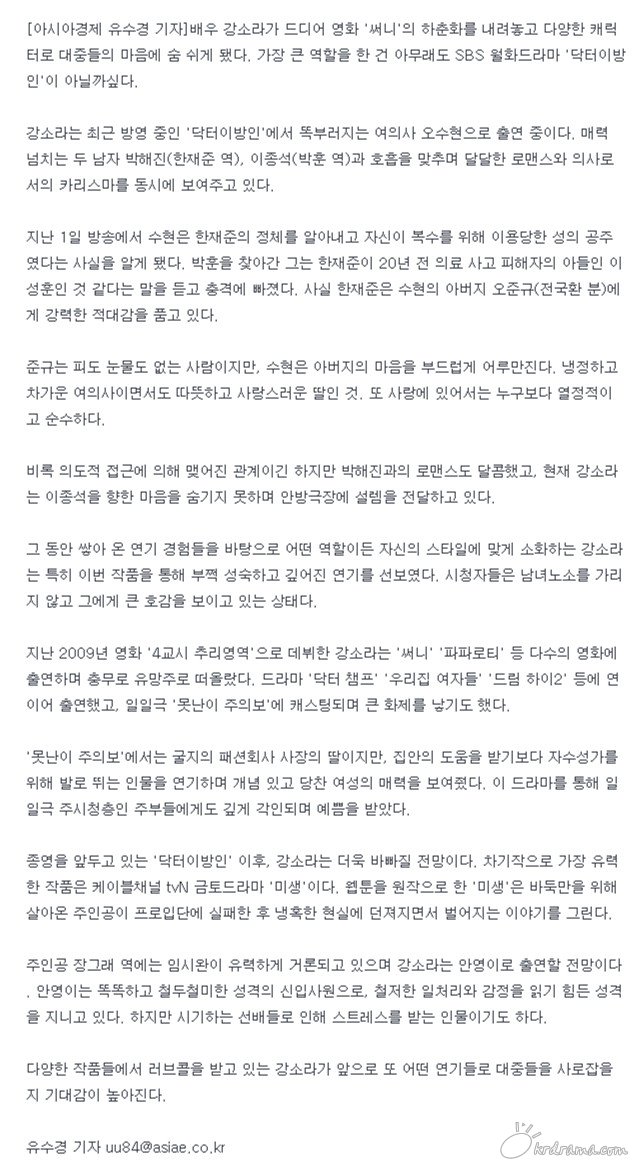 [아시아경제 유수경 기자]배우 강소라가 드디어 영화 '써니'의 하춘화를 내려놓고 다양한 캐릭터로 대중들의 마음에 숨 쉬게 됐다. 가장 큰 역할을 한 건 아무래도 SBS 월화드라마 '닥터이방인'이 아닐까싶다.

강소라는 최근 방영 중인 '닥터이방인'에서 똑부러지는 여의사 오수현으로 출연 중이다. 매력 넘치는 두 남자 박해진(한재준 역), 이종석(박훈 역)과 호흡을 맞추며 달달한 로맨스와 의사로서의 카리스마를 동시에 보여주고 있다.

지난 1일 방송에서 수현은 한재준의 정체를 알아내고 자신이 복수를 위해 이용당한 성의 공주였다는 사실을 알게 됐다. 박훈을 찾아간 그는 한재준이 20년 전 의료 사고 피해자의 아들인 이성훈인 것 같다는 말을 듣고 충격에 빠졌다. 사실 한재준은 수현의 아버지 오준규(전국환 분)에게 강력한 적대감을 품고 있다.

준규는 피도 눈물도 없는 사람이지만, 수현은 아버지의 마음을 부드럽게 어루만진다. 냉정하고 차가운 여의사이면서도 따뜻하고 사랑스러운 딸인 것. 또 사랑에 있어서는 누구보다 열정적이고 순수하다.

비록 의도적 접근에 의해 맺어진 관계이긴 하지만 박해진과의 로맨스도 달콤했고, 현재 강소라는 이종석을 향한 마음을 숨기지 못하며 안방극장에 설렘을 전달하고 있다.

그 동안 쌓아 온 연기 경험들을 바탕으로 어떤 역할이든 자신의 스타일에 맞게 소화하는 강소라는 특히 이번 작품을 통해 부쩍 성숙하고 깊어진 연기를 선보였다. 시청자들은 남녀노소를 가리지 않고 그에게 큰 호감을 보이고 있는 상태다.

지난 2009년 영화 '4교시 추리영역'으로 데뷔한 강소라는 '써니' '파파로티' 등 다수의 영화에 출연하며 충무로 유망주로 떠올랐다. 드라마 '닥터 챔프' '우리집 여자들' '드림 하이2' 등에 연이어 출연했고, 일일극 '못난이 주의보'에 캐스팅되며 큰 화제를 낳기도 했다.

'못난이 주의보'에서는 굴지의 패션회사 사장의 딸이지만, 집안의 도움을 받기보다 자수성가를 위해 발로 뛰는 인물을 연기하며 개념 있고 당찬 여성의 매력을 보여줬다. 이 드라마를 통해 일일극 주시청층인 주부들에게도 깊게 각인되며 예쁨을 받았다.

종영을 앞두고 있는 '닥터이방인' 이후, 강소라는 더욱 바빠질 전망이다. 차기작으로 가장 유력한 작품은 케이블채널 tvN 금토드라마 '미생'이다. 웹툰을 원작으로 한 '미생'은 바둑만을 위해 살아온 주인공이 프로입단에 실패한 후 냉혹한 현실에 던져지면서 벌어지는 이야기를 그린다.

주인공 장그래 역에는 임시완이 유력하게 거론되고 있으며 강소라는 안영이로 출연할 전망이다. 안영이는 똑똑하고 철두철미한 성격의 신입사원으로, 철저한 일처리와 감정을 읽기 힘든 성격을 지니고 있다. 하지만 시기하는 선배들로 인해 스트레스를 받는 인물이기도 하다.

다양한 작품들에서 러브콜을 받고 있는 강소라가 앞으로 또 어떤 연기들로 대중들을 사로잡을지 기대감이 높아진다.

유수경 기자 uu84@asiae.co.kr

krdrama.com